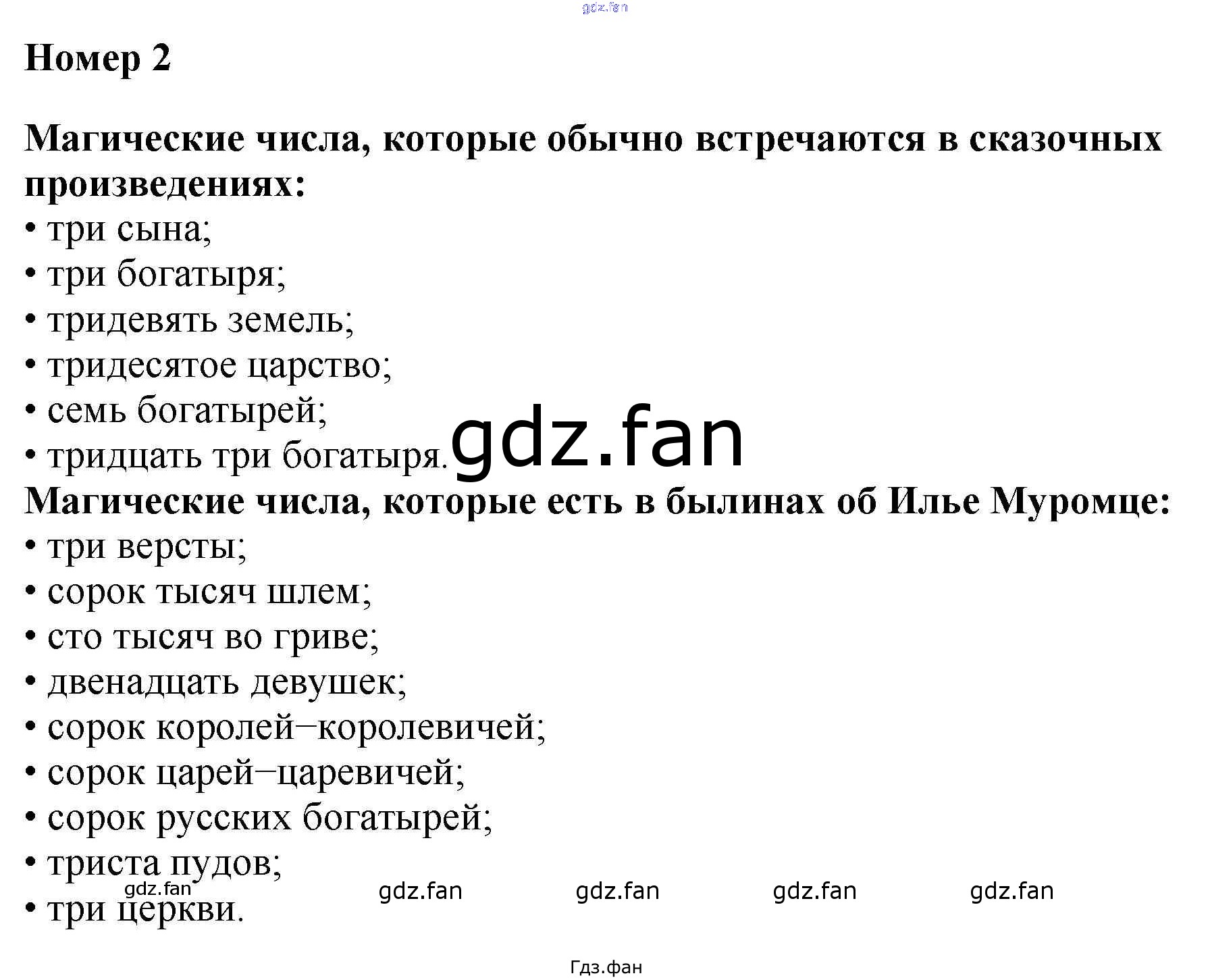 gdz.fan

Номер 2

Магические числа, которые обычно встречаются в сказочных произведениях:
• три сына;
• три богатыря;
• тридевять земель;
• тридесятое царство;
• семь богатырей;
• тридцать три богатыря.

gdz.fan

Магические числа, которые есть в былинах об Илье Муромце:
• три версты;
• сорок тысяч шлем;
• сто тысяч во гриве;
• двенадцать девушек;
• сорок королей–королевичей;
• сорок царей–царевичей;
• сорок русских богатырей;
• триста пудов;
• три церкви.

gdz.fan gdz.fan gdz.fan gdz.fan gdz.fan

Гдз.фан